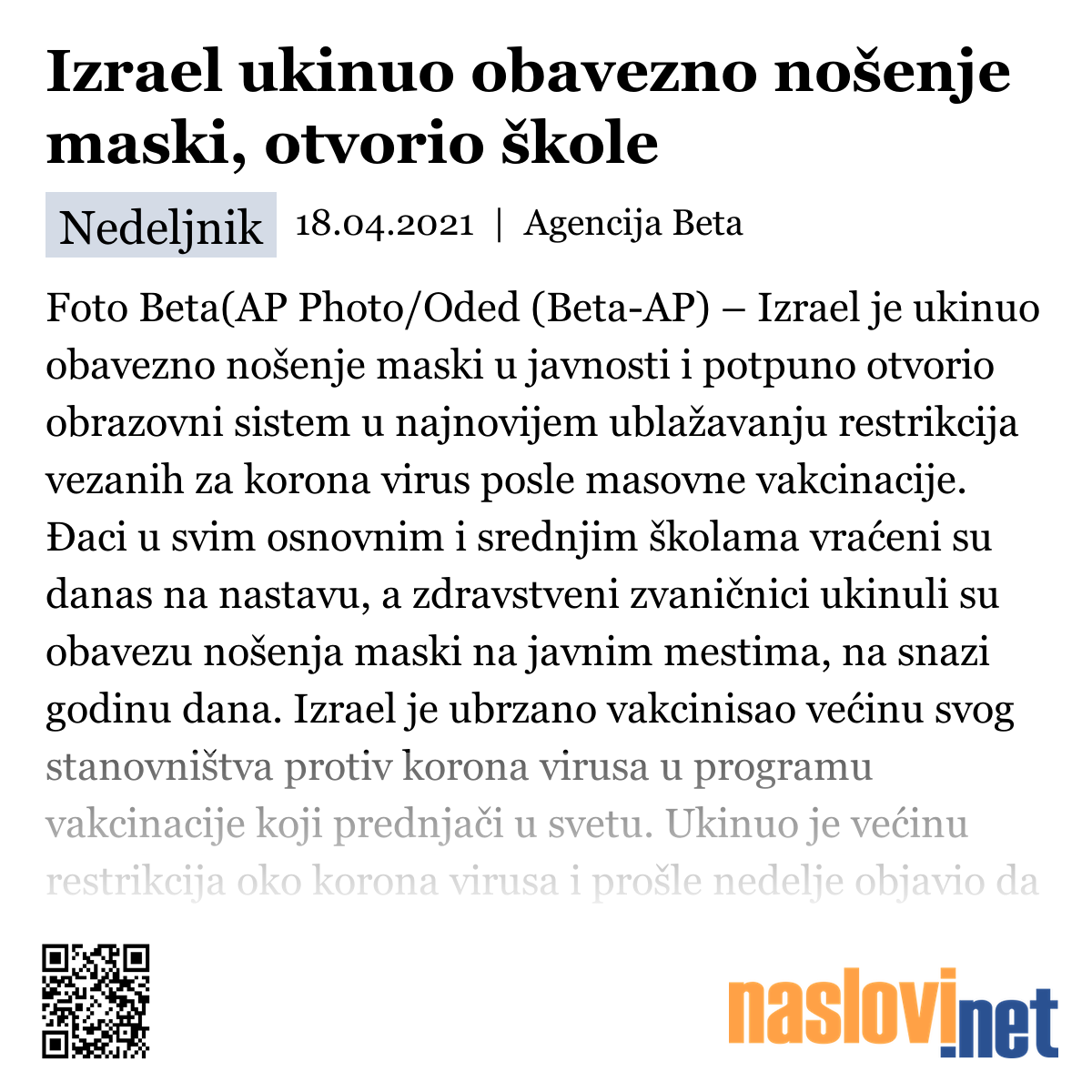 Izrael ukinuo obavezno nošenje maski, otvorio škole

Nedeljnik 18.04.2021 | Agencija Beta

Foto Beta(AP Photo/Oded (Beta-AP) – Izrael je ukinuo obavezno nošenje maski u javnosti i potpuno otvorio obrazovni sistem u najnovijem ublažavanju restrikcija vezanih za korona virus posle masovne vakcinacije. Đaci u svim osnovnim i srednjim školama vraćeni su danas na nastavu, a zdravstveni zvaničnici ukinuli su obavezu nošenja maski na javnim mestima, na snazi godinu dana. Izrael je ubrzano vakcinisao većinu svog stanovništva protiv korona virusa u programu vakcinacije koji prednjači u svetu. Ukinuo je većinu restrikcija oko korona virusa i prošle nedelje objavio da

naslovi.net